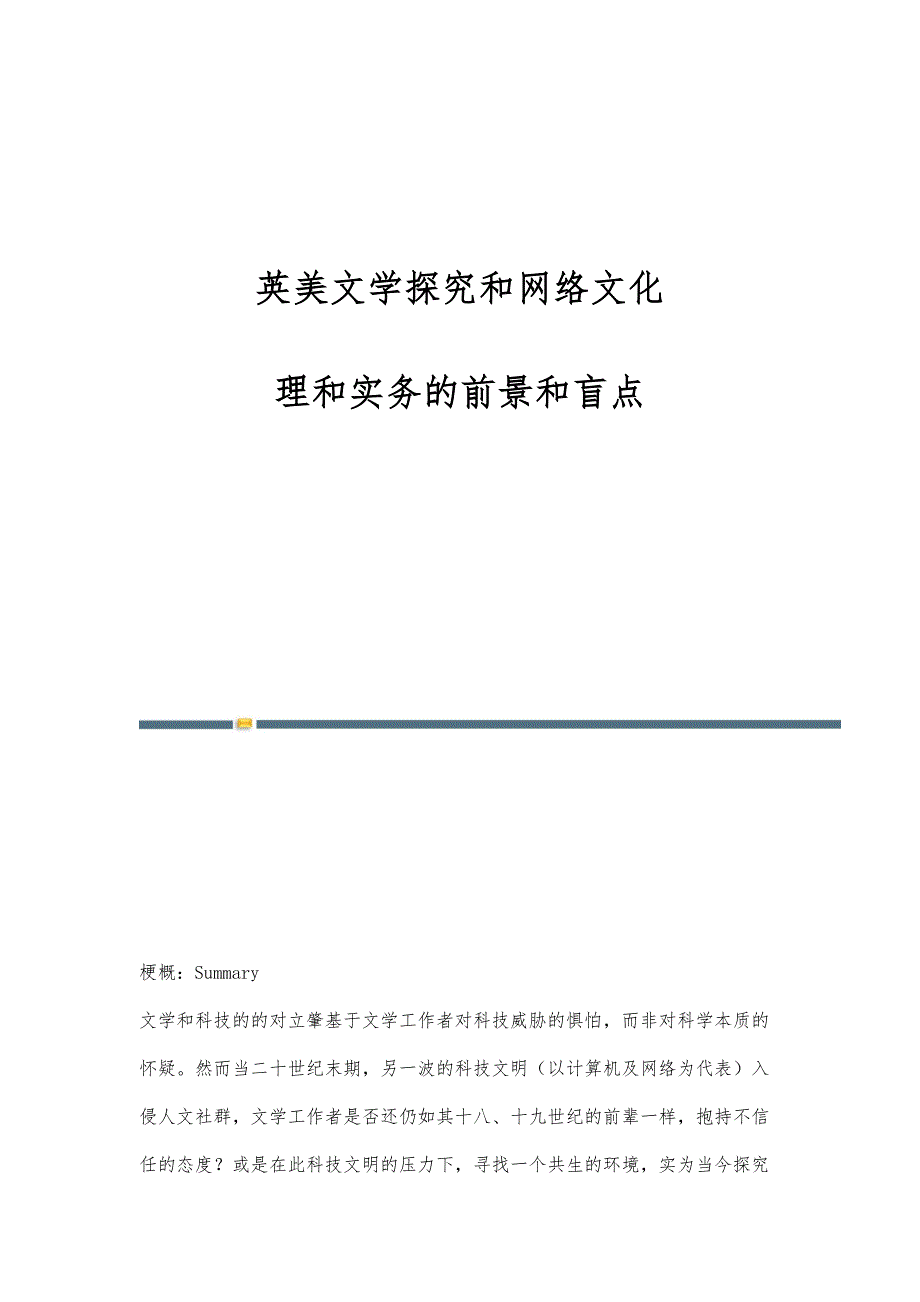 英美文学探究和网络文化

理和实务的前景和盲点

梗概：Summary

文学和科技的的对立肇基于文学工作者对科技威胁的惧怕，而非对科学本质的怀疑。然而当二十世纪末期，另一波的科技文明（以计算机及网络为代表）入侵人文社群，文学工作者是否还仍如其十八、十九世纪的前辈一样，抱持不信任的态度？或是在此科技文明的压力下，寻找一个共生的环境，实为当今探究